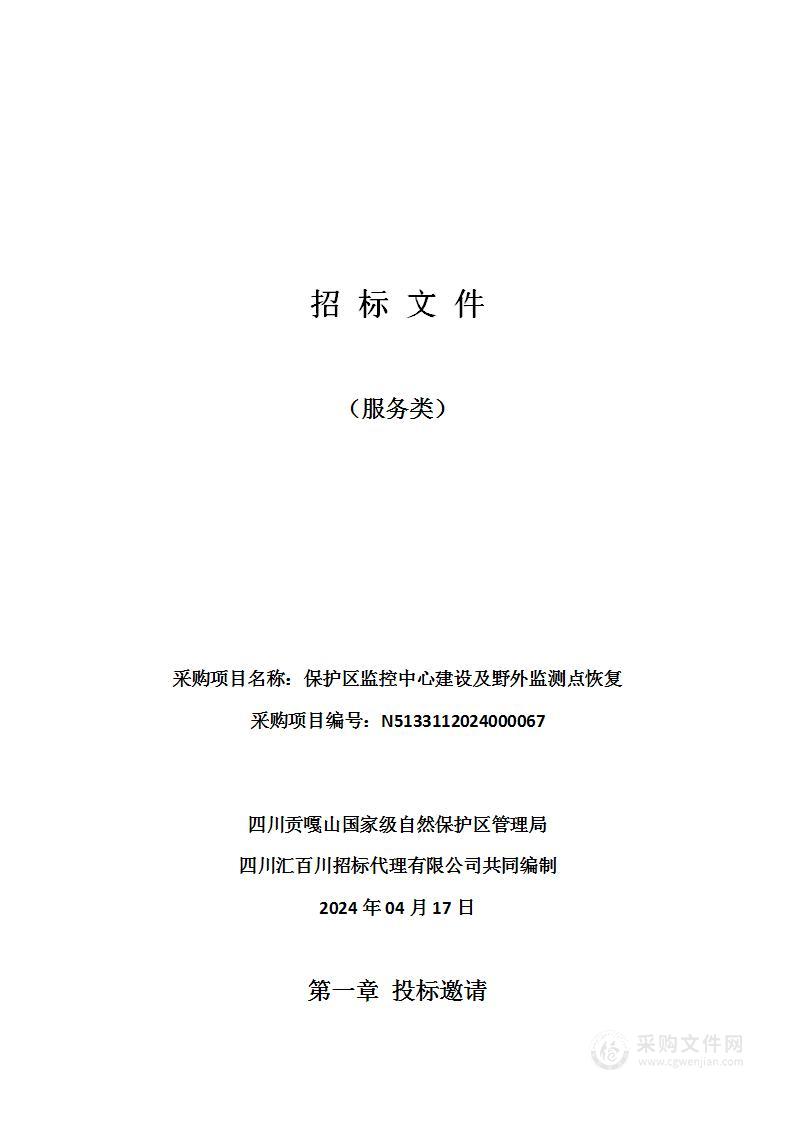 招 标 文 件

（服务类）

采购项目名称：保护区监控中心建设及野外监测点恢复

采购项目编号：N5133112024000067

四川贡嘎山国家级自然保护区管理局

四川汇百川招标代理有限公司共同编制

2024 年 04 月 17 日

第一章 投标邀请

采购文件网
www.cgwenjian.com